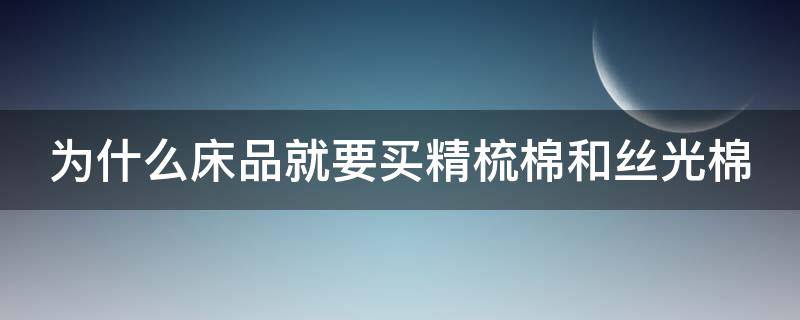 为什么床品就要买精梳棉和丝光棉